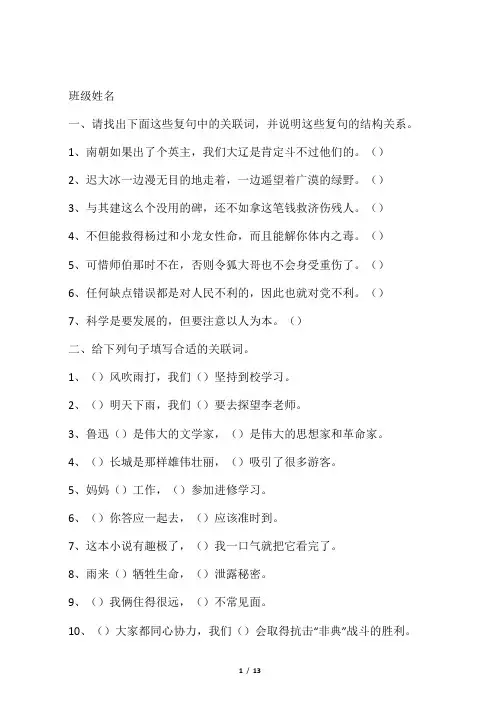 班级姓名

一、请找出下面这些复句中的关联词，并说明这些复句的结构关系。

1、南朝如果出了个英主，我们大辽是肯定斗不过他们的。（）

2、迟大冰一边漫无目的地走着，一边遥望着广漠的绿野。（）

3、与其建这么个没用的碑，还不如拿这笔钱救济伤残人。（）

4、不但能救得杨过和小龙女性命，而且能解你体内之毒。（）

5、可惜师伯那时不在，否则令狐大哥也不会身受重伤了。（）

6、任何缺点错误都是对人民不利的，因此也就对党不利。（）

7、科学是要发展的，但要注意以人为本。（）

二、给下列句子填写合适的关联词。

1、（）风吹雨打，我们（）坚持到校学习。

2、（）明天下雨，我们（）要去探望李老师。

3、鲁迅（）是伟大的文学家，（）是伟大的思想家和革命家。

4、（）长城是那样雄伟壮丽，（）吸引了很多游客。

5、妈妈（）工作，（）参加进修学习。

6、（）你答应一起去，（）应该准时到。

7、这本小说有趣极了，（）我一口气就把它看完了。

8、雨来（）牺牲生命，（）泄露秘密。

9、（）我俩住得很远，（）不常见面。

10、（）大家都同心协力，我们（）会取得抗击“非典”战斗的胜利。

1 / 13